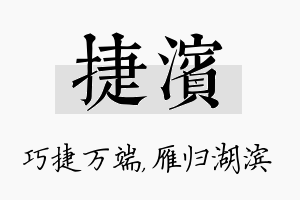 捷濱

巧捷万端，雁归湖滨